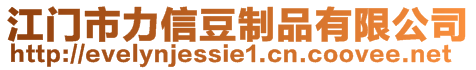 江门市力信豆制品有限公司
http://evelynjessie1.cn.coovee.net